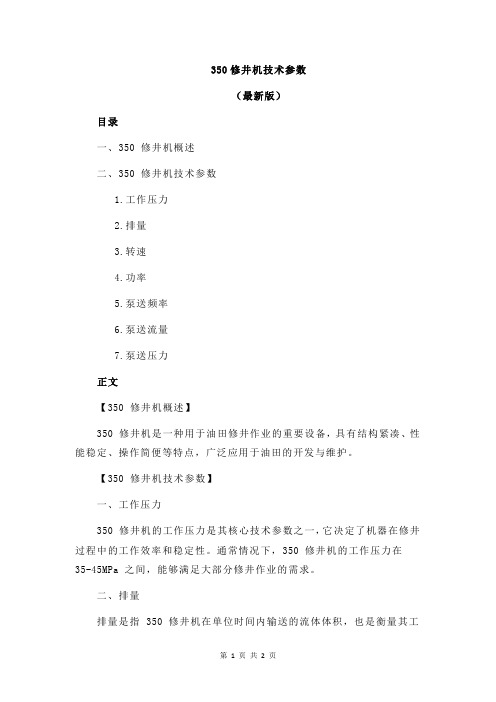 350 修井机技术参数

（最新版）

目录

一、350 修井机概述

二、350 修井机技术参数

1.工作压力

2.排量

3.转速

4.功率

5.泵送频率

6.泵送流量

7.泵送压力

正文

【350 修井机概述】

350 修井机是一种用于油田修井作业的重要设备，具有结构紧凑、性能稳定、操作简便等特点，广泛应用于油田的开发与维护。

【350 修井机技术参数】

一、工作压力

350 修井机的工作压力是其核心技术参数之一，它决定了机器在修井过程中的工作效率和稳定性。通常情况下，350 修井机的工作压力在 35-45MPa 之间，能够满足大部分修井作业的需求。

二、排量

排量是指 350 修井机在单位时间内输送的流体体积，也是衡量其工

第 1 页 共 2 页